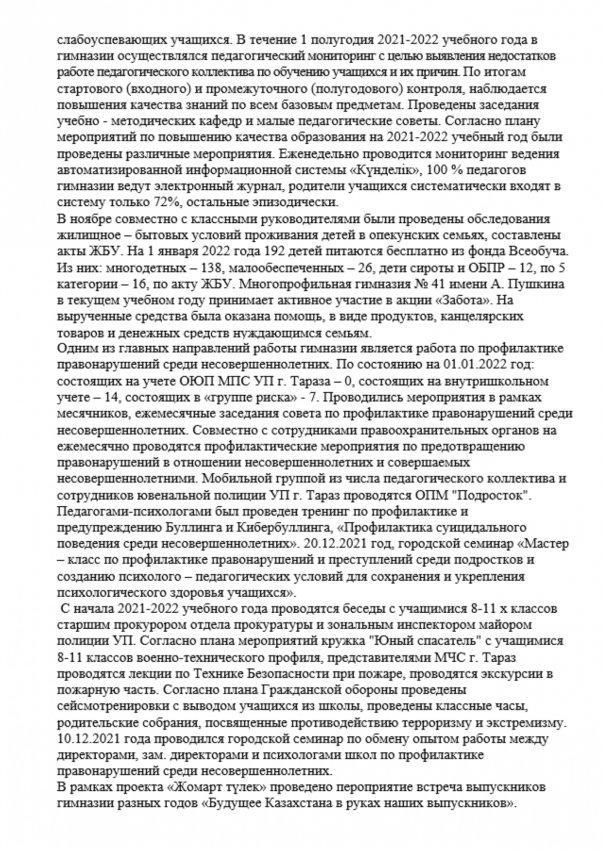 слабоуспевающих учащихся. В течение 1 полугодия 2021-2022 учебного года в гимназии осуществлялся педагогический мониторинг с целью выявления недостатков работе педагогического коллектива по обучению учащихся и их причин. По итогам стартового (входного) и промежуточного (полугодового) контроля, наблюдается повышения качества знаний по всем базовым предметам. Проведены заседания учебно - методических кафедр и малые педагогические советы. Согласно плану мероприятий по повышению качества образования на 2021-2022 учебный год были проведены различные мероприятия. Еженедельно проводится мониторинг ведения автоматизированной информационной системы «Күнделік», 100 % педагогов гимназии ведут электронный журнал, родители учащихся систематически входят в систему только 72%, остальные эпизодически.

В ноябре совместно с классными руководителями были проведены обследования жилищное – бытовых условий проживания детей в опекунских семьях, составлены акты ЖБУ. На 1 января 2022 года 192 детей питаются бесплатно из фонда Всеобуча. Из них: многодетных – 138, малообеспеченных – 26, дети сироты и ОБПР – 12, по 5 категории – 16, по акту ЖБУ. Многопрофильная гимназия № 41 имени А. Пушкина в текущем учебном году принимает активное участие в акции «Забота». На вырученные средства была оказана помощь, в виде продуктов, канцелярских товаров и денежных средств нуждающимся семьям.

Одним из главных направлений работы гимназии является работа по профилактике правонарушений среди несовершеннолетних. По состоянию на 01.01.2022 год: состоящих на учете ОЮП МПС УП г. Тараза – 0, состоящих на внутришкольном учете – 14, состоящих в «группе риска» - 7. Проводились мероприятия в рамках месячников, ежемесячные заседания совета по профилактике правонарушений среди несовершеннолетних. Совместно с сотрудниками правоохранительных органов на ежемесячно проводятся профилактические мероприятия по предотвращению правонарушений в отношении несовершеннолетних и совершаемых несовершеннолетними. Мобильной группой из числа педагогического коллектива и сотрудников ювенальной полиции УП г. Тараз проводятся ОПМ "Подросток". Педагогами-психологами был проведен тренинг по профилактике и предупреждению Буллинга и Кибербуллинга, «Профилактика суицидального поведения среди несовершеннолетних». 20.12.2021 год, городской семинар «Мастер – класс по профилактике правонарушений и преступлений среди подростков и созданию психолого – педагогических условий для сохранения и укрепления психологического здоровья учащихся».

С начала 2021-2022 учебного года проводятся беседы с учащимися 8-11 х классов старшим прокурором отдела прокуратуры и зональным инспектором майором полиции УП. Согласно плана мероприятий кружка "Юный спасатель" с учащимися 8-11 классов военно-технического профиля, представителями МЧС г. Тараз проводятся лекции по Технике Безопасности при пожаре, проводятся экскурсии в пожарную часть. Согласно плана Гражданской обороны проведены сейсмотренировки с выводом учащихся из школы, проведены классные часы, родительские собрания, посвященные противодействию терроризму и экстремизму. 10.12.2021 года проводился городской семинар по обмену опытом работы между директорами, зам. директорами и психологами школ по профилактике правонарушений среди несовершеннолетних.

В рамках проекта «Жомарт түлек» проведено пероприятие встреча выпускников гимназии разных годов «Будущее Казахстана в руках наших выпускников».